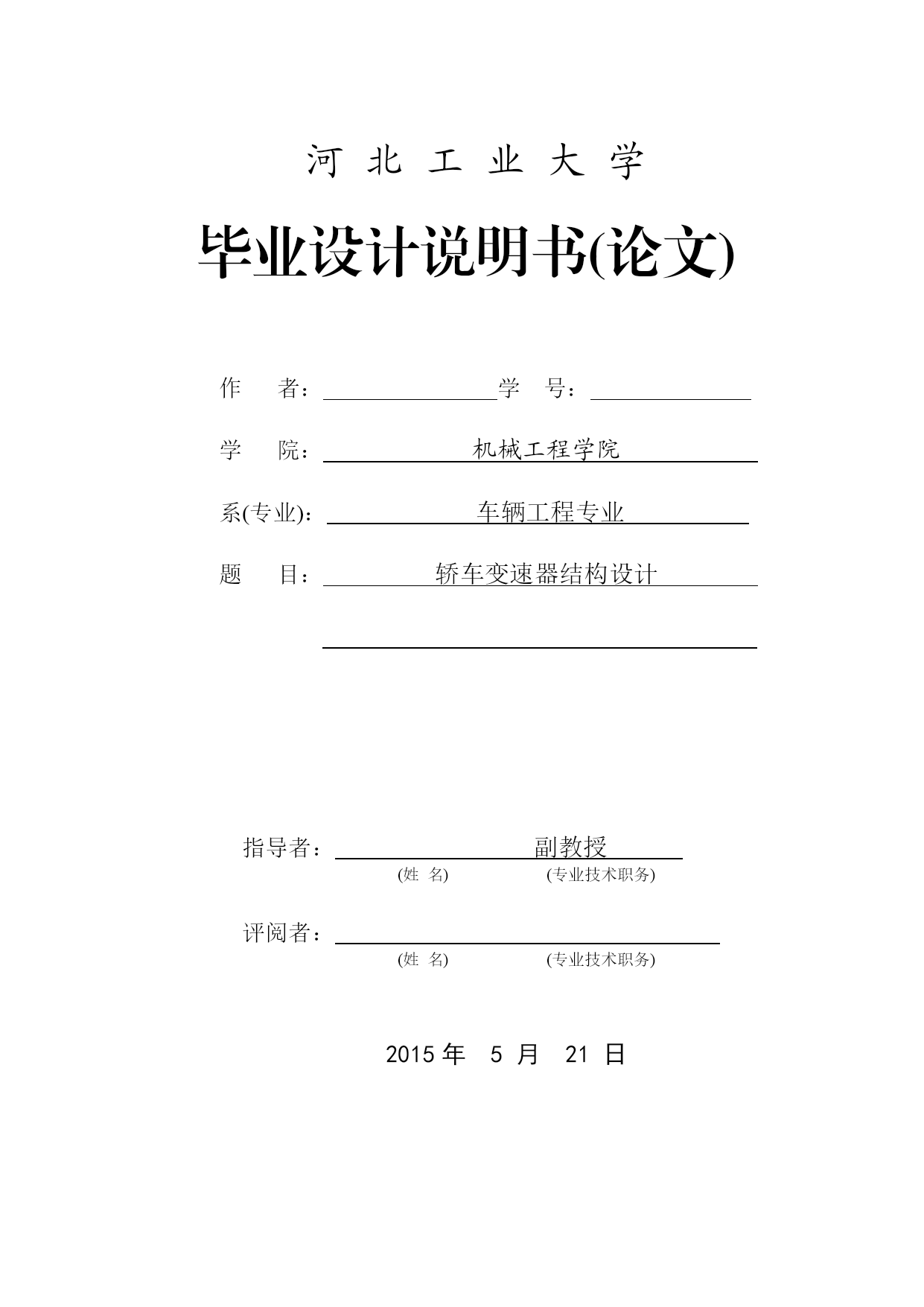 河 北 工 业 大 学

毕业设计说明书(论文)

作 者： 学 号：

学 院： 机械工程学院

系(专业)： 车辆工程专业

题 目： 轿车变速器结构设计

指导者： 副教授
(姓 名) (专业技术职务)

评阅者：
(姓 名) (专业技术职务)

2015 年 5 月 21 日